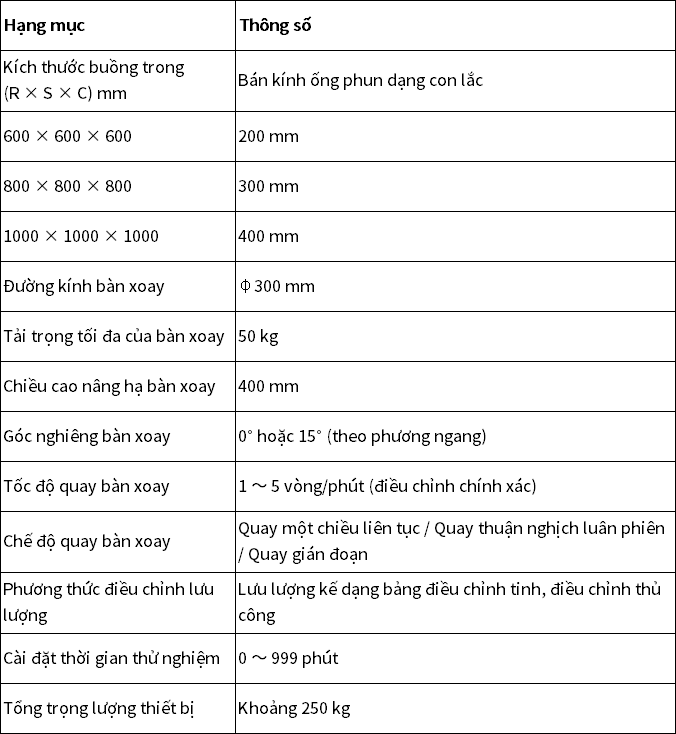 | Hạng mục | Thông số |
|---|---|
| Kích thước buồng trong (R × S × C) mm | Bán kính ống phun dạng con lắc |
| 600 × 600 × 600 | 200 mm |
| 800 × 800 × 800 | 300 mm |
| 1000 × 1000 × 1000 | 400 mm |
| Đường kính bàn xoay | Φ300 mm |
| Tải trọng tối đa của bàn xoay | 50 kg |
| Chiều cao nâng hạ bàn xoay | 400 mm |
| Góc nghiêng bàn xoay | 0° hoặc 15° (theo phương ngang) |
| Tốc độ quay bàn xoay | 1 ~ 5 vòng/phút (điều chỉnh chính xác) |
| Chế độ quay bàn xoay | Quay một chiều liên tục / Quay thuận nghịch luân phiên / Quay gián đoạn |
| Phương thức điều chỉnh lưu lượng | Lưu lượng kế dạng bảng điều chỉnh tinh, điều chỉnh thủ công |
| Cài đặt thời gian thử nghiệm | 0 ~ 999 phút |
| Tổng trọng lượng thiết bị | Khoảng 250 kg |